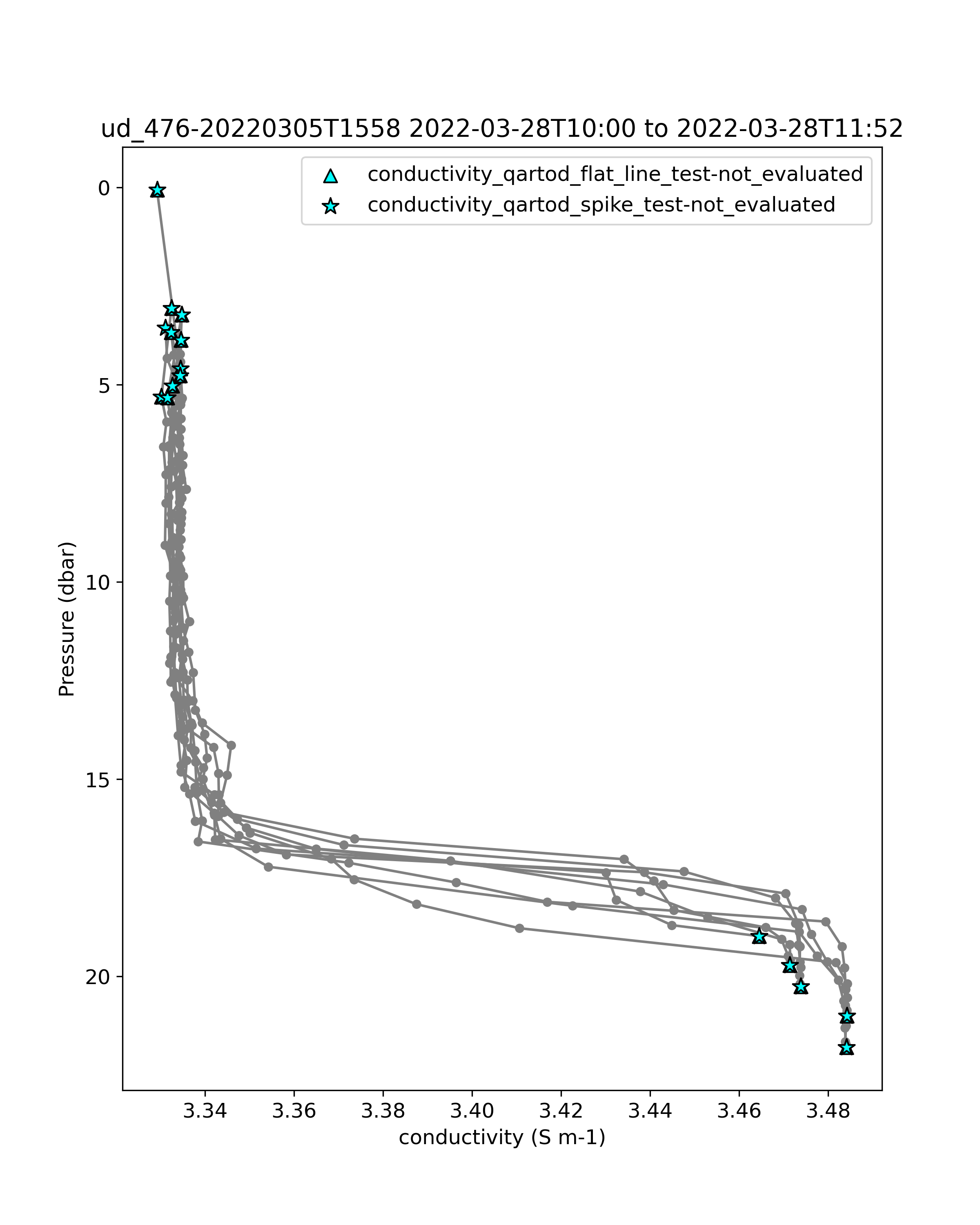 ud_476-20220305T1558 2022-03-28T10:00 to 2022-03-28T11:52

conductivity_qartod_flat_line_test-not_evaluated
conductivity_qartod_spike_test-not_evaluated

Pressure (dbar)

0
5
10
15
20

3.34
3.36
3.38
3.40
3.42
3.44
3.46
3.48

conductivity (S m-1)